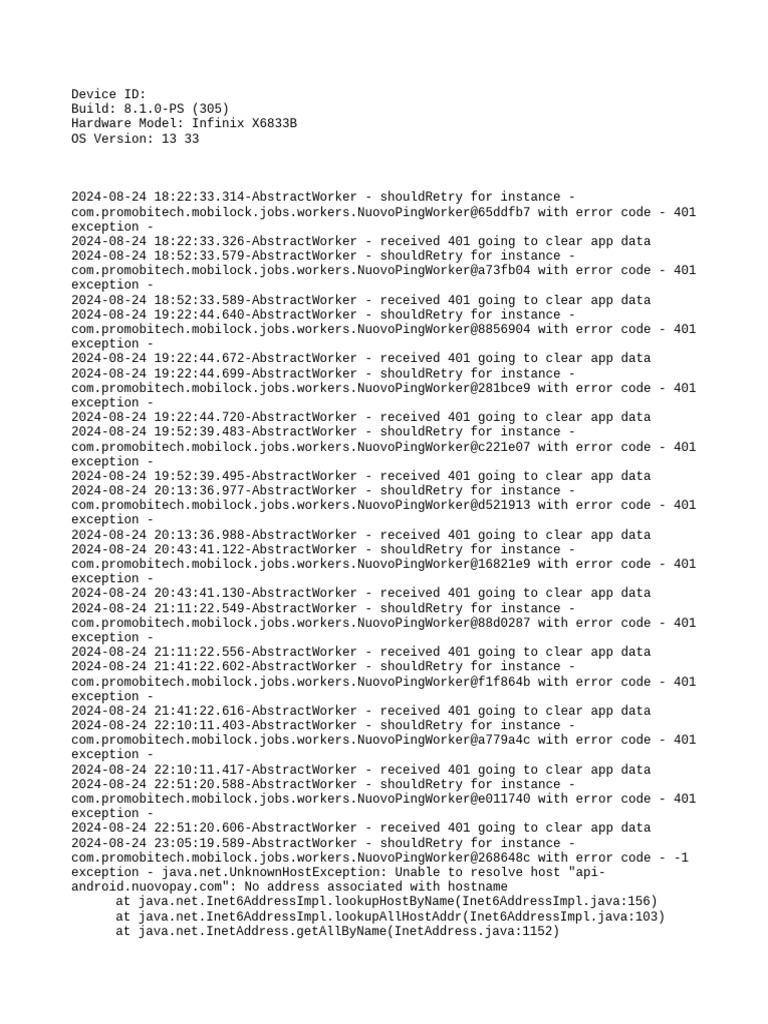 Device ID:
Build: 8.1.0-PS (305)
Hardware Model: Infinix X6833B
OS Version: 13 33

2024-08-24 18:22:33.314-AbstractWorker - shouldRetry for instance - com.promobitech.mobilock.jobs.workers.NuovoPingWorker@65ddfb7 with error code - 401 exception -
2024-08-24 18:22:33.326-AbstractWorker - received 401 going to clear app data
2024-08-24 18:52:33.579-AbstractWorker - shouldRetry for instance - com.promobitech.mobilock.jobs.workers.NuovoPingWorker@a73fb04 with error code - 401 exception -
2024-08-24 18:52:33.589-AbstractWorker - received 401 going to clear app data
2024-08-24 19:22:44.640-AbstractWorker - shouldRetry for instance - com.promobitech.mobilock.jobs.workers.NuovoPingWorker@8856904 with error code - 401 exception -
2024-08-24 19:22:44.672-AbstractWorker - received 401 going to clear app data
2024-08-24 19:22:44.699-AbstractWorker - shouldRetry for instance - com.promobitech.mobilock.jobs.workers.NuovoPingWorker@281bce9 with error code - 401 exception -
2024-08-24 19:22:44.720-AbstractWorker - received 401 going to clear app data
2024-08-24 19:52:39.483-AbstractWorker - shouldRetry for instance - com.promobitech.mobilock.jobs.workers.NuovoPingWorker@c221e07 with error code - 401 exception -
2024-08-24 19:52:39.495-AbstractWorker - received 401 going to clear app data
2024-08-24 20:13:36.977-AbstractWorker - shouldRetry for instance - com.promobitech.mobilock.jobs.workers.NuovoPingWorker@d521913 with error code - 401 exception -
2024-08-24 20:13:36.988-AbstractWorker - received 401 going to clear app data
2024-08-24 20:43:41.122-AbstractWorker - shouldRetry for instance - com.promobitech.mobilock.jobs.workers.NuovoPingWorker@16821e9 with error code - 401 exception -
2024-08-24 20:43:41.130-AbstractWorker - received 401 going to clear app data
2024-08-24 21:11:22.549-AbstractWorker - shouldRetry for instance - com.promobitech.mobilock.jobs.workers.NuovoPingWorker@88d0287 with error code - 401 exception -
2024-08-24 21:11:22.556-AbstractWorker - received 401 going to clear app data
2024-08-24 21:41:22.602-AbstractWorker - shouldRetry for instance - com.promobitech.mobilock.jobs.workers.NuovoPingWorker@f1f864b with error code - 401 exception -
2024-08-24 21:41:22.616-AbstractWorker - received 401 going to clear app data
2024-08-24 22:10:11.403-AbstractWorker - shouldRetry for instance - com.promobitech.mobilock.jobs.workers.NuovoPingWorker@a779a4c with error code - 401 exception -
2024-08-24 22:10:11.417-AbstractWorker - received 401 going to clear app data
2024-08-24 22:51:20.588-AbstractWorker - shouldRetry for instance - com.promobitech.mobilock.jobs.workers.NuovoPingWorker@e011740 with error code - 401 exception -
2024-08-24 22:51:20.606-AbstractWorker - received 401 going to clear app data
2024-08-24 23:05:19.589-AbstractWorker - shouldRetry for instance - com.promobitech.mobilock.jobs.workers.NuovoPingWorker@268648c with error code - -1 exception - java.net.UnknownHostException: Unable to resolve host "api-android.nuovopay.com": No address associated with hostname
at java.net.Inet6AddressImpl.lookupHostByName(Inet6AddressImpl.java:156)
at java.net.Inet6AddressImpl.lookupAllHostAddr(Inet6AddressImpl.java:103)
at java.net.InetAddress.getAllByName(InetAddress.java:1152)